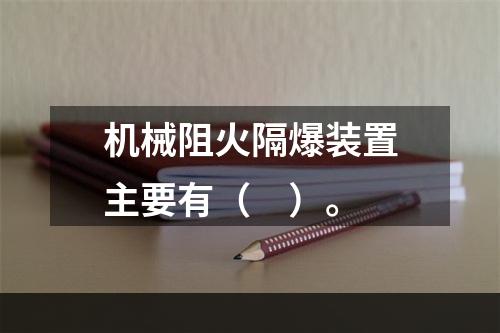 机械阻火隔爆装置主要有（　）。